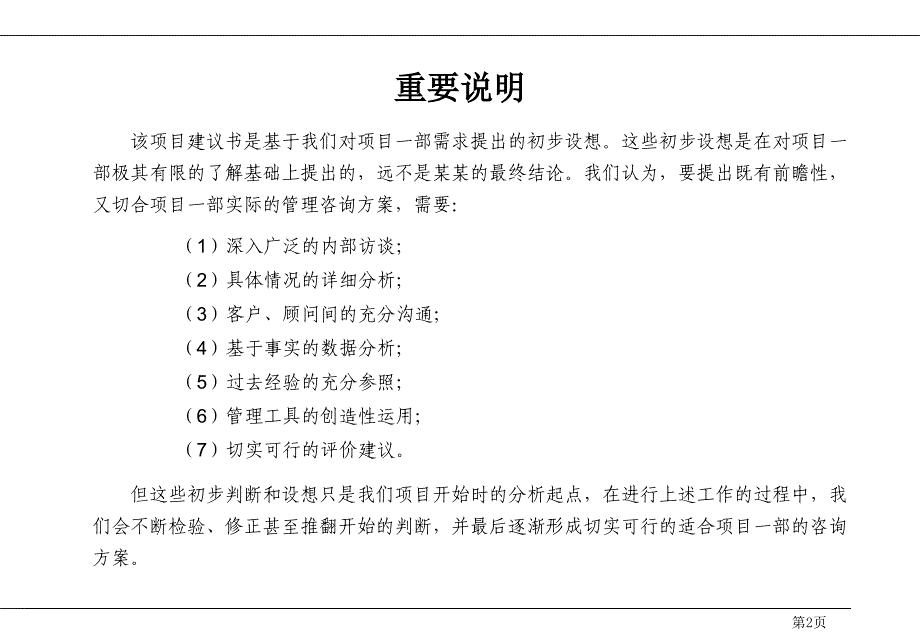 重要说明

该项目建议书是基于我们对项目一部需求提出的初步设想。这些初步设想是在对项目一部极其有限的了解基础上提出的，远不是某某的最终结论。我们认为，要提出既有前瞻性，又切合项目一部实际的管理咨询方案，需要：

（1）深入广泛的内部访谈；

（2）具体情况的详细分析；

（3）客户、顾问间的充分沟通；

（4）基于事实的数据分析；

（5）过去经验的充分参照；

（6）管理工具的创造性运用；

（7）切实可行的评价建议。

但这些初步判断和设想只是我们项目开始时的分析起点，在进行上述工作的过程中，我们会不断检验、修正甚至推翻开始的判断，并最后逐渐形成切实可行的适合项目一部的咨询方案。

第2页